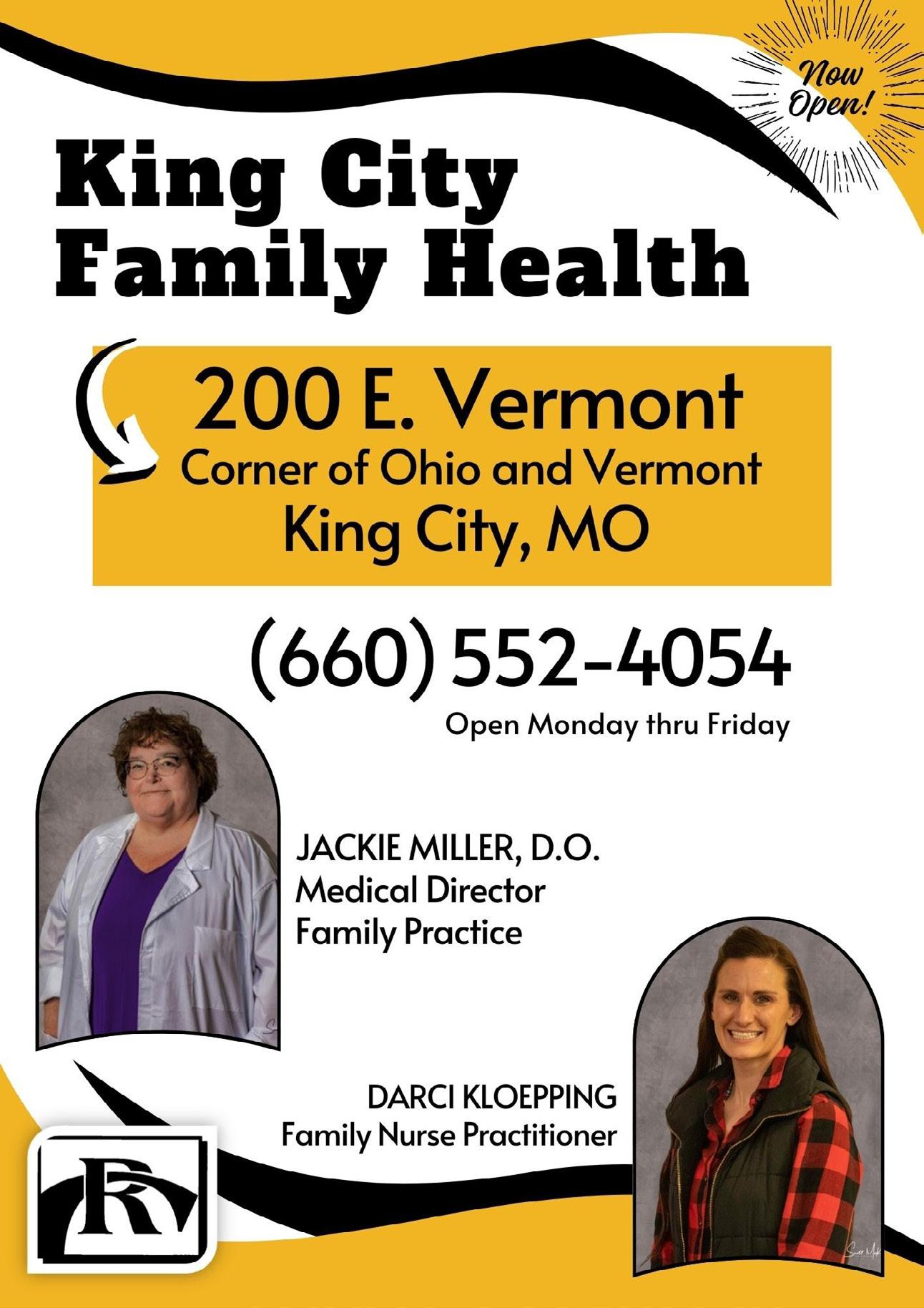 Now Open!

King City Family Health

200 E. Vermont
Corner of Ohio and Vermont
King City, MO

(660) 552-4054
Open Monday thru Friday

JACKIE MILLER, D.O.
Medical Director
Family Practice

DARCI KLOEPPING
Family Nurse Practitioner

RV